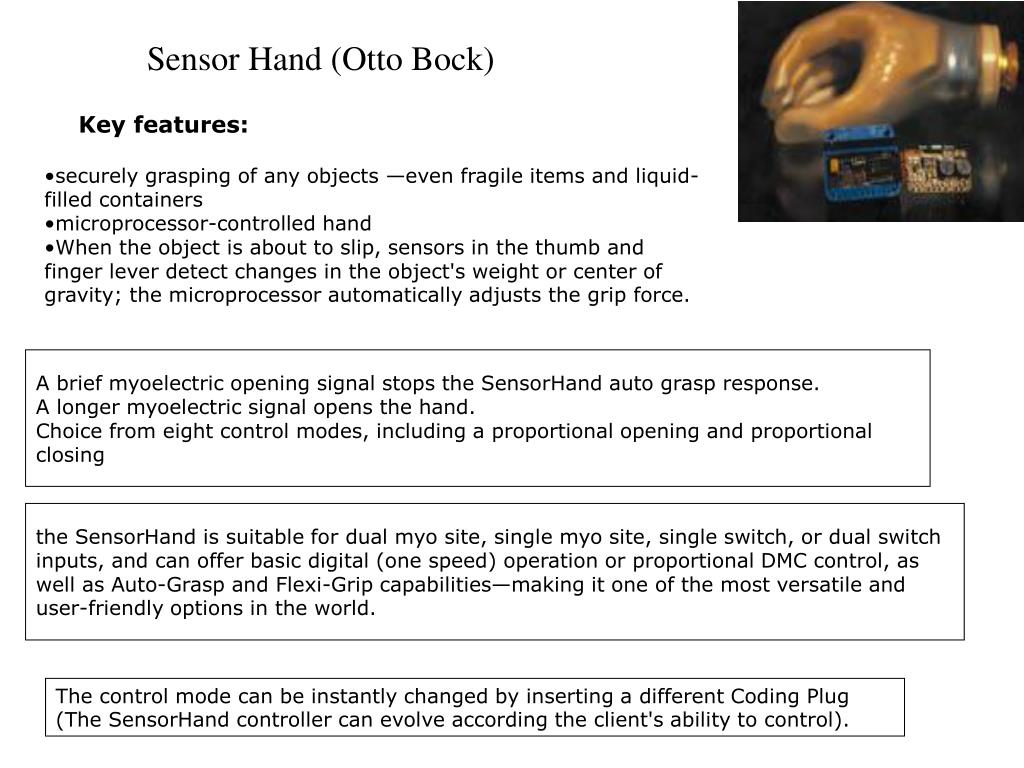 Sensor Hand (Otto Bock)

Key features:

•securely grasping of any objects —even fragile items and liquid-filled containers
•microprocessor-controlled hand
•When the object is about to slip, sensors in the thumb and finger lever detect changes in the object's weight or center of gravity; the microprocessor automatically adjusts the grip force.

A brief myoelectric opening signal stops the SensorHand auto grasp response.
A longer myoelectric signal opens the hand.
Choice from eight control modes, including a proportional opening and proportional closing

the SensorHand is suitable for dual myo site, single myo site, single switch, or dual switch inputs, and can offer basic digital (one speed) operation or proportional DMC control, as well as Auto-Grasp and Flexi-Grip capabilities—making it one of the most versatile and user-friendly options in the world.

The control mode can be instantly changed by inserting a different Coding Plug (The SensorHand controller can evolve according the client's ability to control).